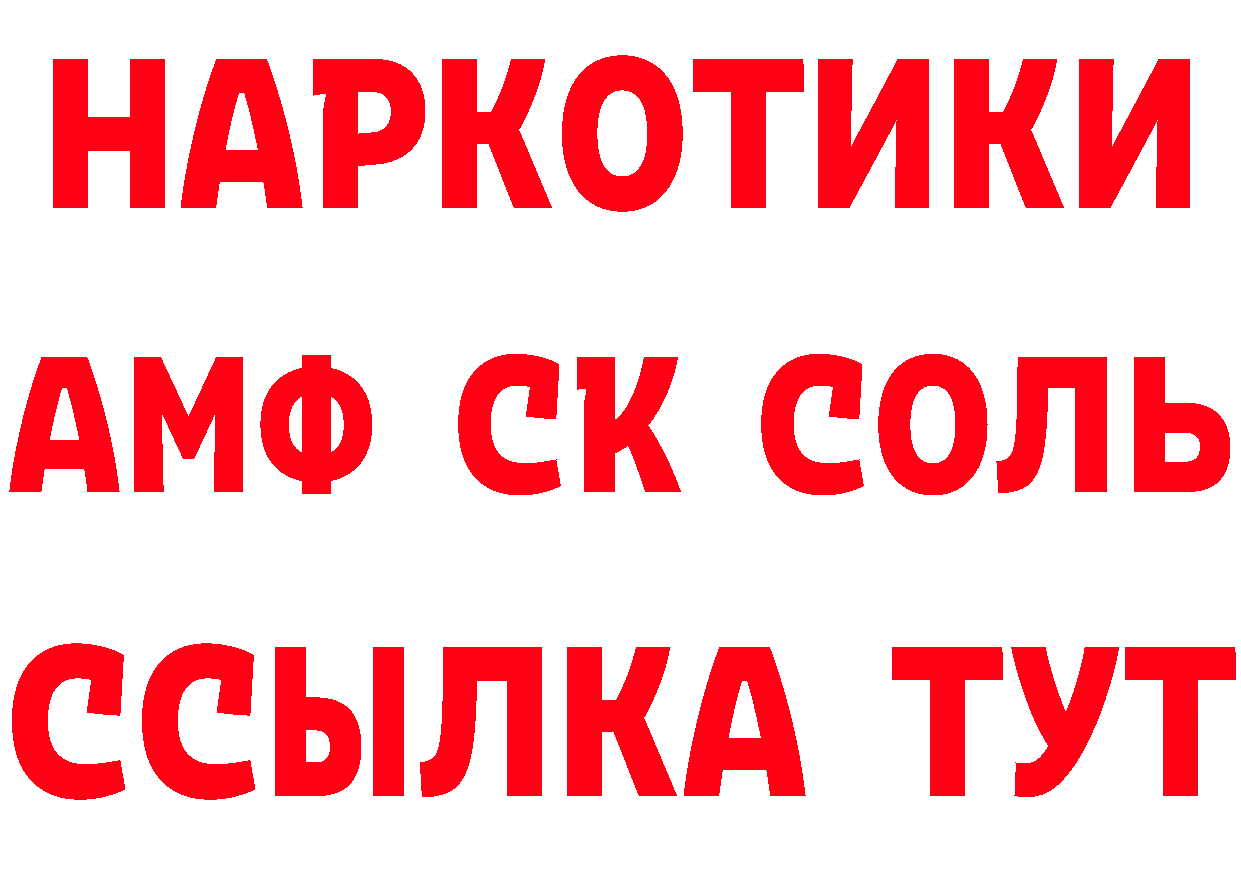 НАРКОТИКИ
АМФ СК СОЛЬ
ССЫЛКА ТУТ